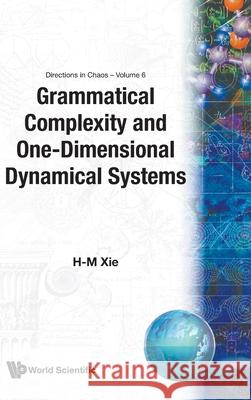 Directions in Chaos – Volume 6

Grammatical Complexity and One-Dimensional Dynamical Systems

H-M Xie

World Scientific

Kraina Książek